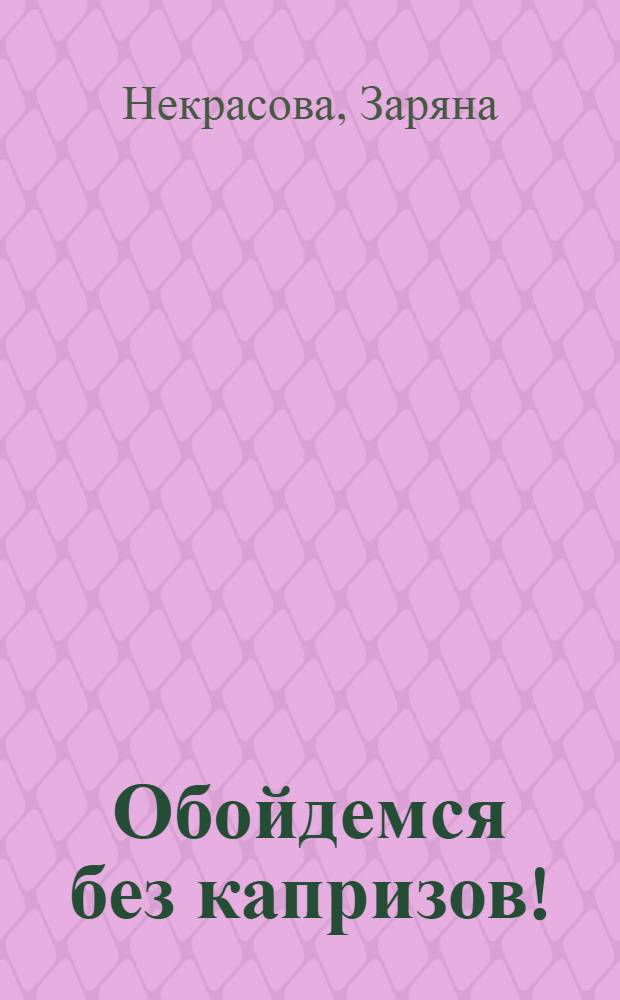 Некрасова, Заряна

Обойдемся без капризов!